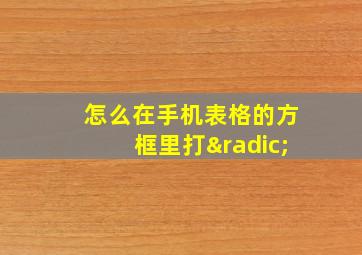 怎么在手机表格的方框里打&radic;